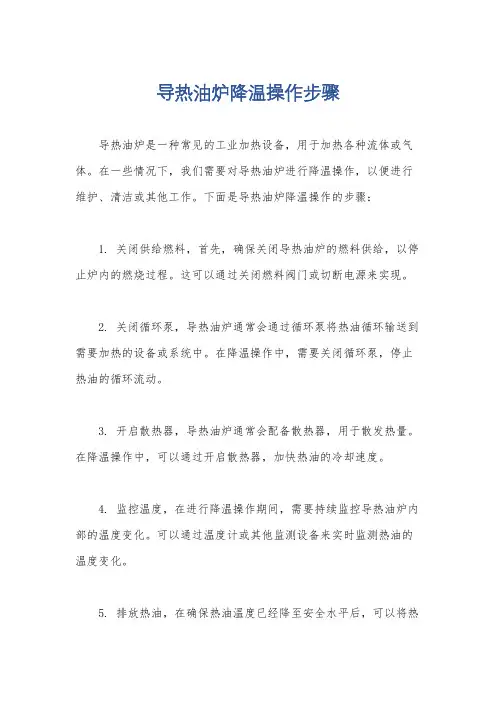 导热油炉降温操作步骤

导热油炉是一种常见的工业加热设备，用于加热各种流体或气体。在一些情况下，我们需要对导热油炉进行降温操作，以便进行维护、清洁或其他工作。下面是导热油炉降温操作的步骤：

1. 关闭供给燃料，首先，确保关闭导热油炉的燃料供给，以停止炉内的燃烧过程。这可以通过关闭燃料阀门或切断电源来实现。

2. 关闭循环泵，导热油炉通常会通过循环泵将热油循环输送到需要加热的设备或系统中。在降温操作中，需要关闭循环泵，停止热油的循环流动。

3. 开启散热器，导热油炉通常会配备散热器，用于散发热量。在降温操作中，可以通过开启散热器，加快热油的冷却速度。

4. 监控温度，在进行降温操作期间，需要持续监控导热油炉内部的温度变化。可以通过温度计或其他监测设备来实时监测热油的温度变化。

5. 排放热油，在确保热油温度已经降至安全水平后，可以将热